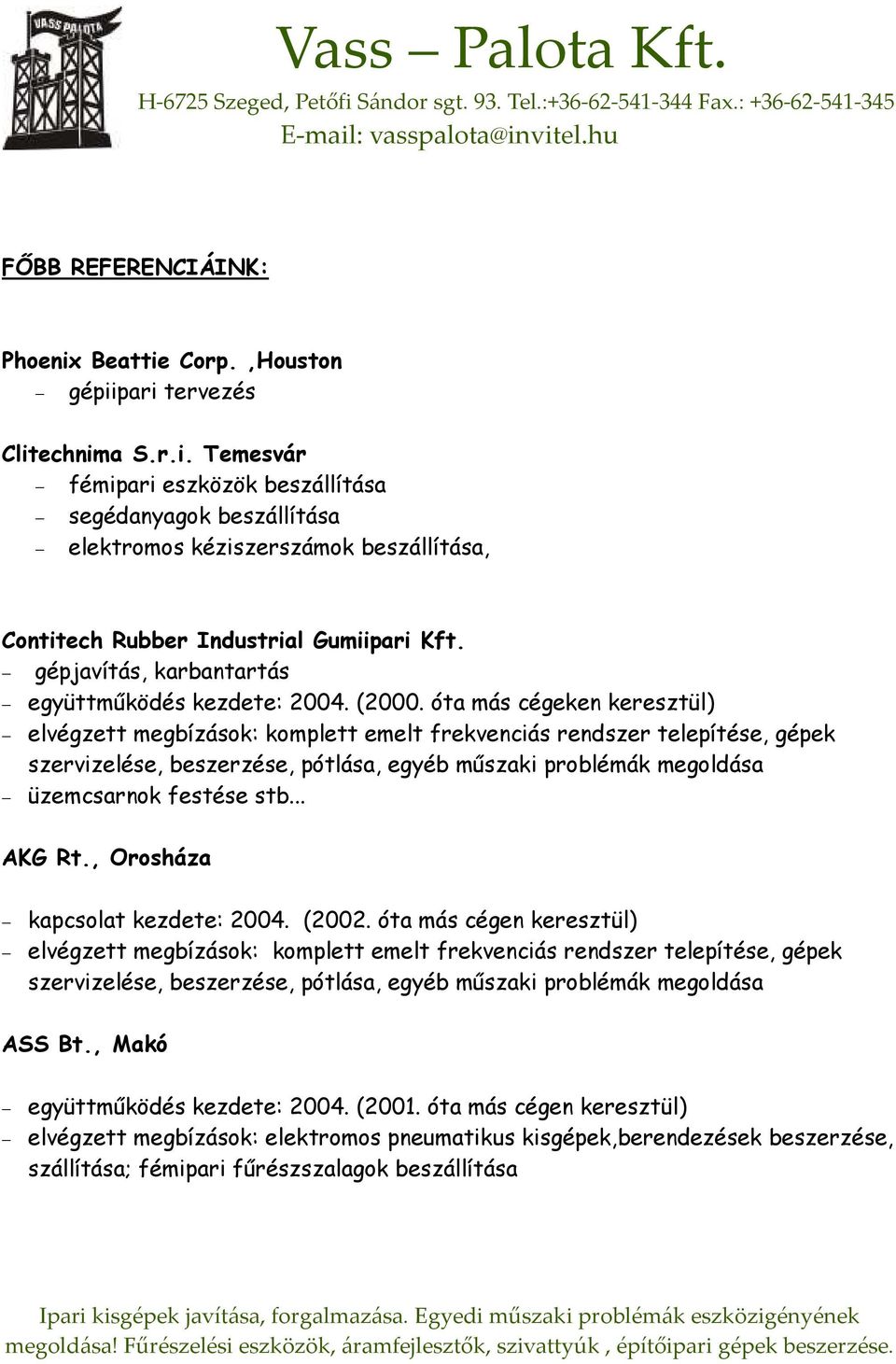 VASS PALOTA

Vass – Palota Kft.
H-6725 Szeged, Petőfi Sándor sgt. 93. Tel.:+36-62-541-344 Fax.: +36-62-541-345
E-mail: vasspalota@invitel.hu

FŐBB REFERENCIÁINK:

Phoenix Beattie Corp. ,Houston
– gépiipari tervezés

Clitechnima S.r.i. Temesvár
– fémipari eszközök beszállítása
– segédanyagok beszállítása
– elektromos kéziszerszámok beszállítása,

Contitech Rubber Industrial Gumiipari Kft.
– gépjavítás, karbantartás
– együttműködés kezdete: 2004. (2000. óta más cégeken keresztül)
– elvégzett megbízások: komplett emelt frekvenciás rendszer telepítése, gépek szervizelése, beszerzése, pótlása, egyéb műszaki problémák megoldása
– üzemcsarnok festése stb...

AKG Rt., Orosháza

– kapcsolat kezdete: 2004. (2002. óta más cégen keresztül)
– elvégzett megbízások: komplett emelt frekvenciás rendszer telepítése, gépek szervizelése, beszerzése, pótlása, egyéb műszaki problémák megoldása

ASS Bt., Makó

– együttműködés kezdete: 2004. (2001. óta más cégen keresztül)
– elvégzett megbízások: elektromos pneumatikus kisgépek,berendezések beszerzése, szállítása; fémipari fűrészszalagok beszállítása

Ipari kisgépek javítása, forgalmazása. Egyedi műszaki problémák eszközigényének megoldása! Fűrészelési eszközök, áramfejlesztők, szivattyúk , építőipari gépek beszerzése.